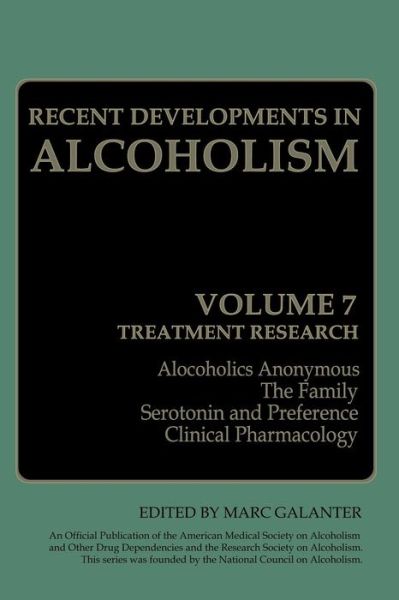 RECENT DEVELOPMENTS IN
ALCOHOLISM

VOLUME 7
TREATMENT RESEARCH

Alocoholics Anonymous
The Family
Serotonin and Preference
Clinical Pharmacology

EDITED BY MARC GALANTER

An Official Publication of the American Medical Society on Alcoholism and Other Drug Dependencies and the Research Society on Alcoholism. This series was founded by the National Council on Alcoholism.